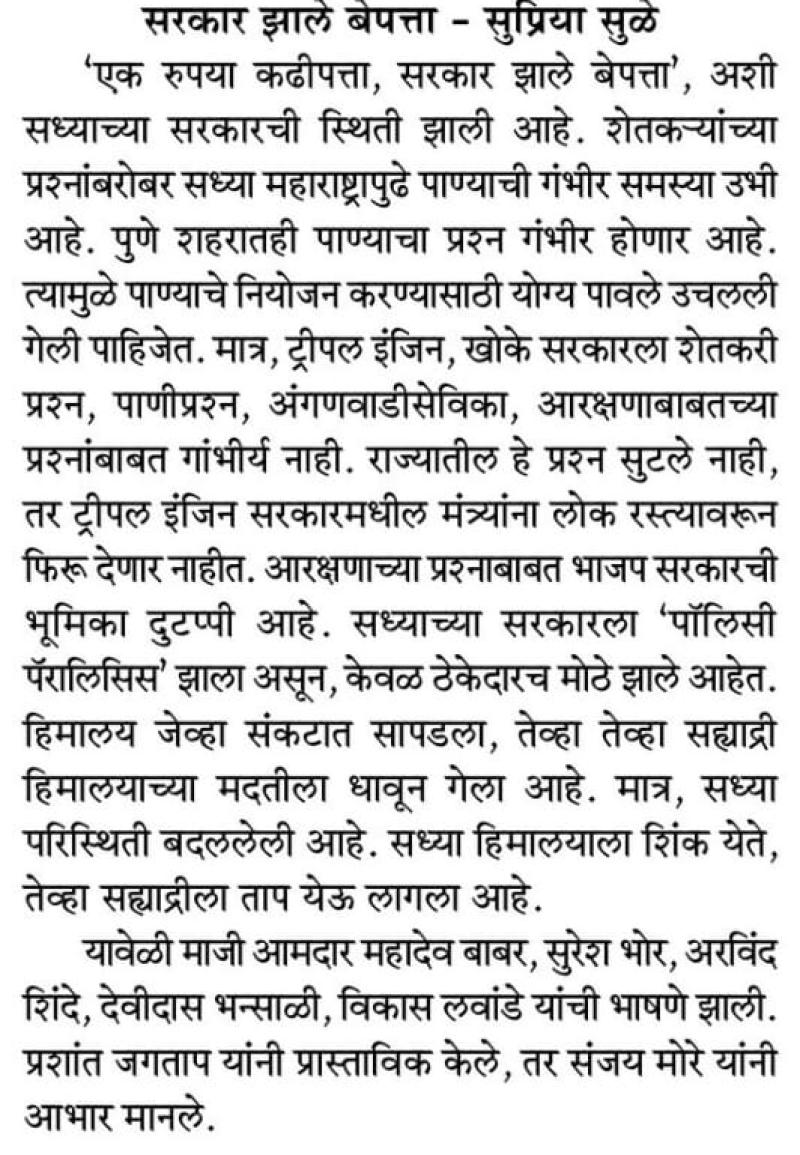 सरकार झाले बेपत्ता – सुप्रिया सुळे

'एक रुपया कढीपत्ता, सरकार झाले बेपत्ता', अशी सध्याच्या सरकारची स्थिती झाली आहे. शेतकऱ्यांच्या प्रश्नांबरोबर सध्या महाराष्ट्रापुढे पाण्याची गंभीर समस्या उभी आहे. पुणे शहरातही पाण्याचा प्रश्न गंभीर होणार आहे. त्यामुळे पाण्याचे नियोजन करण्यासाठी योग्य पावले उचलली गेली पाहिजेत. मात्र, ट्रीपल इंजिन, खोके सरकारला शेतकरी प्रश्न, पाणीप्रश्न, अंगणवाडीसेविका, आरक्षणाबाबतच्या प्रश्नांबाबत गांभीर्य नाही. राज्यातील हे प्रश्न सुटले नाही, तर ट्रीपल इंजिन सरकारमधील मंत्र्यांना लोक रस्त्यावरून फिरू देणार नाहीत. आरक्षणाच्या प्रश्नाबाबत भाजप सरकारची भूमिका दुटप्पी आहे. सध्याच्या सरकारला 'पॉलिसी पॅरालिसिस' झाला असून, केवळ ठेकेदारच मोठे झाले आहेत. हिमालय जेव्हा संकटात सापडला, तेव्हा तेव्हा सह्याद्री हिमालयाच्या मदतीला धावून गेला आहे. मात्र, सध्या परिस्थिती बदललेली आहे. सध्या हिमालयाला शिंक येते, तेव्हा सह्याद्रीला ताप येऊ लागला आहे.

यावेळी माजी आमदार महादेव बाबर, सुरेश भोर, अरविंद शिंदे, देवीदास भन्साळी, विकास लवांडे यांची भाषणे झाली. प्रशांत जगताप यांनी प्रास्ताविक केले, तर संजय मोरे यांनी आभार मानले.